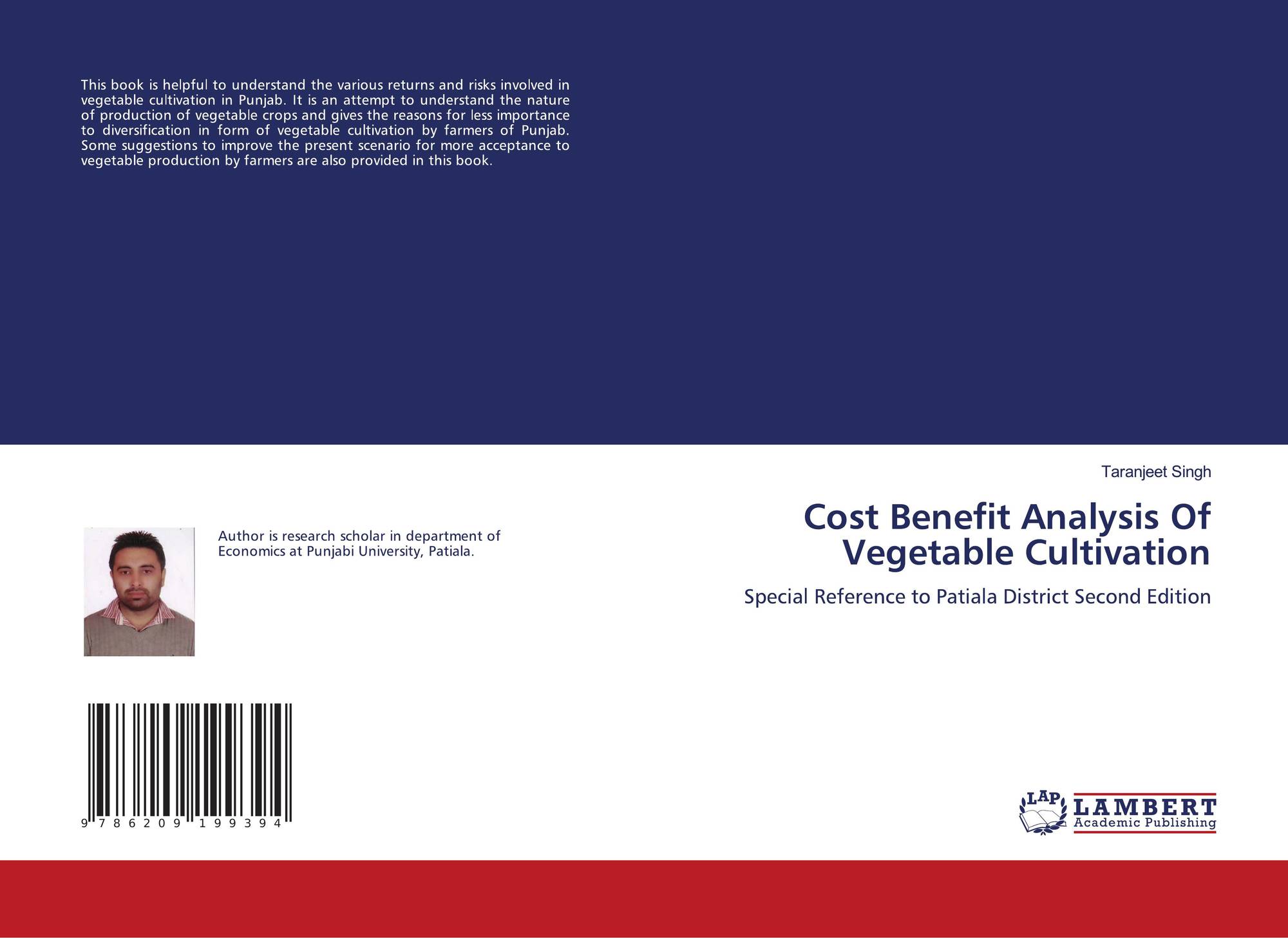 This book is helpful to understand the various returns and risks involved in vegetable cultivation in Punjab. It is an attempt to understand the nature of production of vegetable crops and gives the reasons for less importance to diversification in form of vegetable cultivation by farmers of Punjab. Some suggestions to improve the present scenario for more acceptance to vegetable production by farmers are also provided in this book.

Author is research scholar in department of Economics at Punjabi University, Patiala.

9 786209 199394

Taranjeet Singh

Cost Benefit Analysis Of Vegetable Cultivation

Special Reference to Patiala District Second Edition

LAP
LAMBERT
Academic Publishing